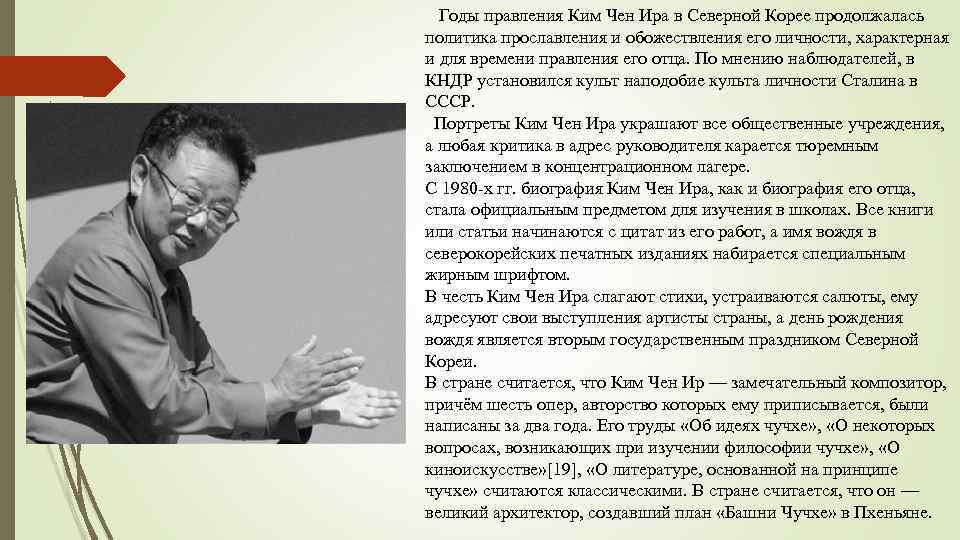 Годы правления Ким Чен Ира в Северной Корее продолжалась политика прославления и обожествления его личности, характерная и для времени правления его отца. По мнению наблюдателей, в КНДР установился культ наподобие культа личности Сталина в СССР.

Портреты Ким Чен Ира украшают все общественные учреждения, а любая критика в адрес руководителя карается тюремным заключением в концентрационном лагере.

С 1980-х гг. биография Ким Чен Ира, как и биография его отца, стала официальным предметом для изучения в школах. Все книги или статьи начинаются с цитат из его работ, а имя вождя в северокорейских печатных изданиях набирается специальным жирным шрифтом.

В честь Ким Чен Ира слагают стихи, устраиваются салюты, ему адресуют свои выступления артисты страны, а день рождения вождя является вторым государственным праздником Северной Кореи.

В стране считается, что Ким Чен Ир — замечательный композитор, причём шесть опер, авторство которых ему приписывается, были написаны за два года. Его труды «Об идеях чучхе», «О некоторых вопросах, возникающих при изучении философии чучхе», «О киноискусстве»[19], «О литературе, основанной на принципе чучхе» считаются классическими. В стране считается, что он — великий архитектор, создавший план «Башни Чучхе» в Пхеньяне.